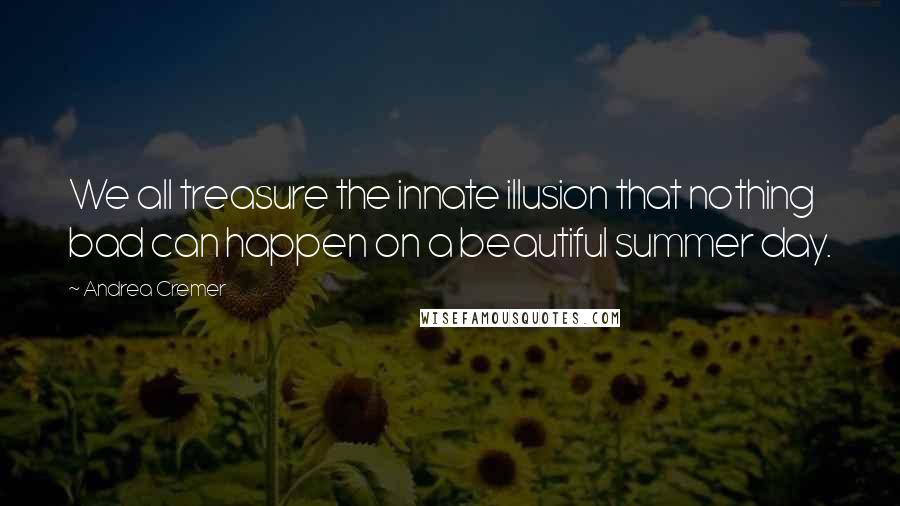 We all treasure the innate illusion that nothing bad can happen on a beautiful summer day.

~ Andrea Cremer

WISEFAMOUSQUOTES.COM